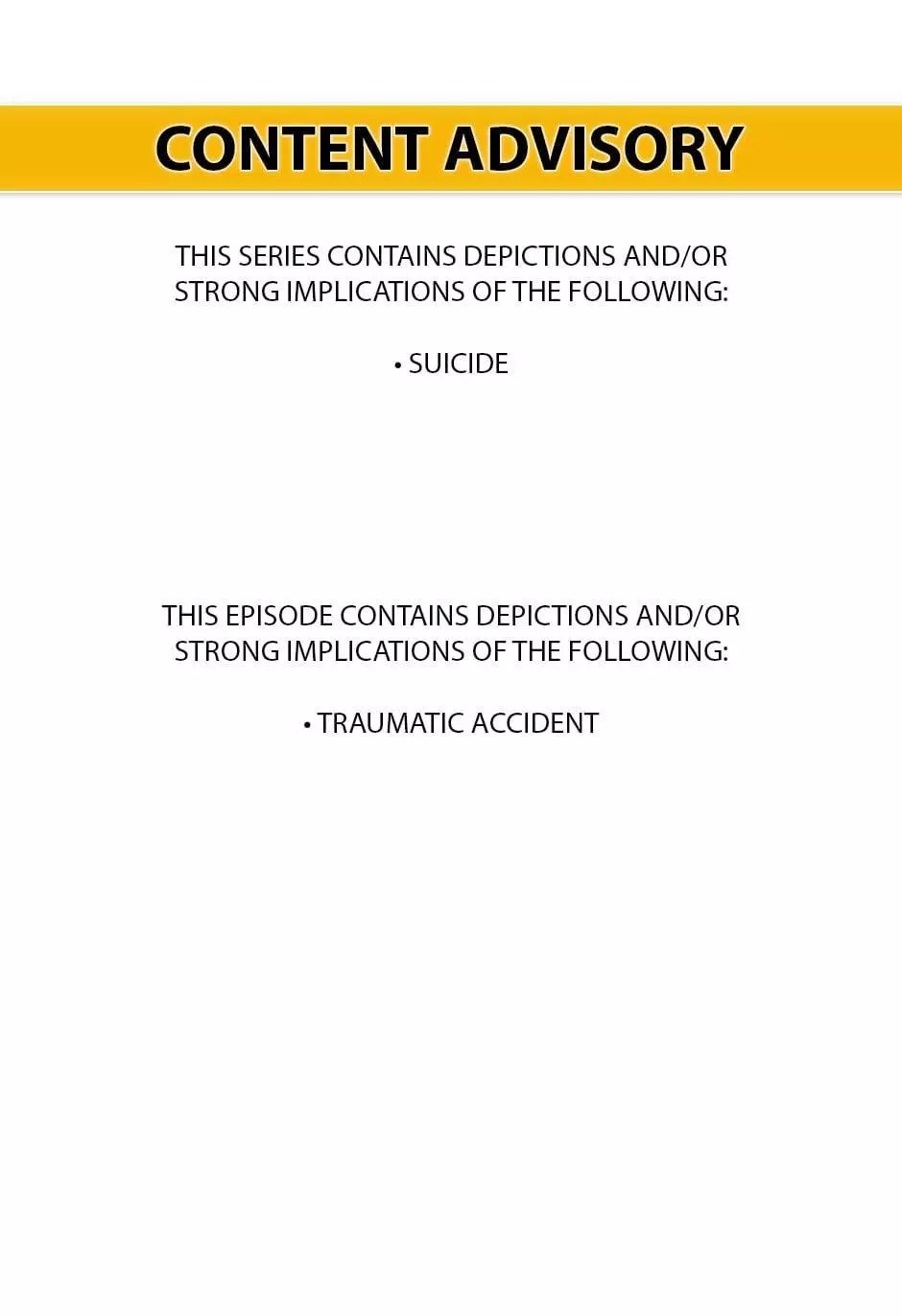 CONTENT ADVISORY

THIS SERIES CONTAINS DEPICTIONS AND/OR STRONG IMPLICATIONS OF THE FOLLOWING:

• SUICIDE

THIS EPISODE CONTAINS DEPICTIONS AND/OR STRONG IMPLICATIONS OF THE FOLLOWING:

• TRAUMATIC ACCIDENT